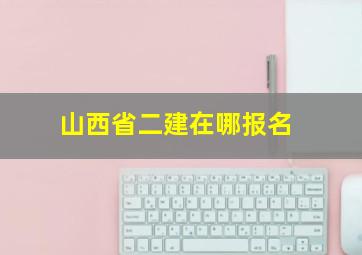 山西省二建在哪报名